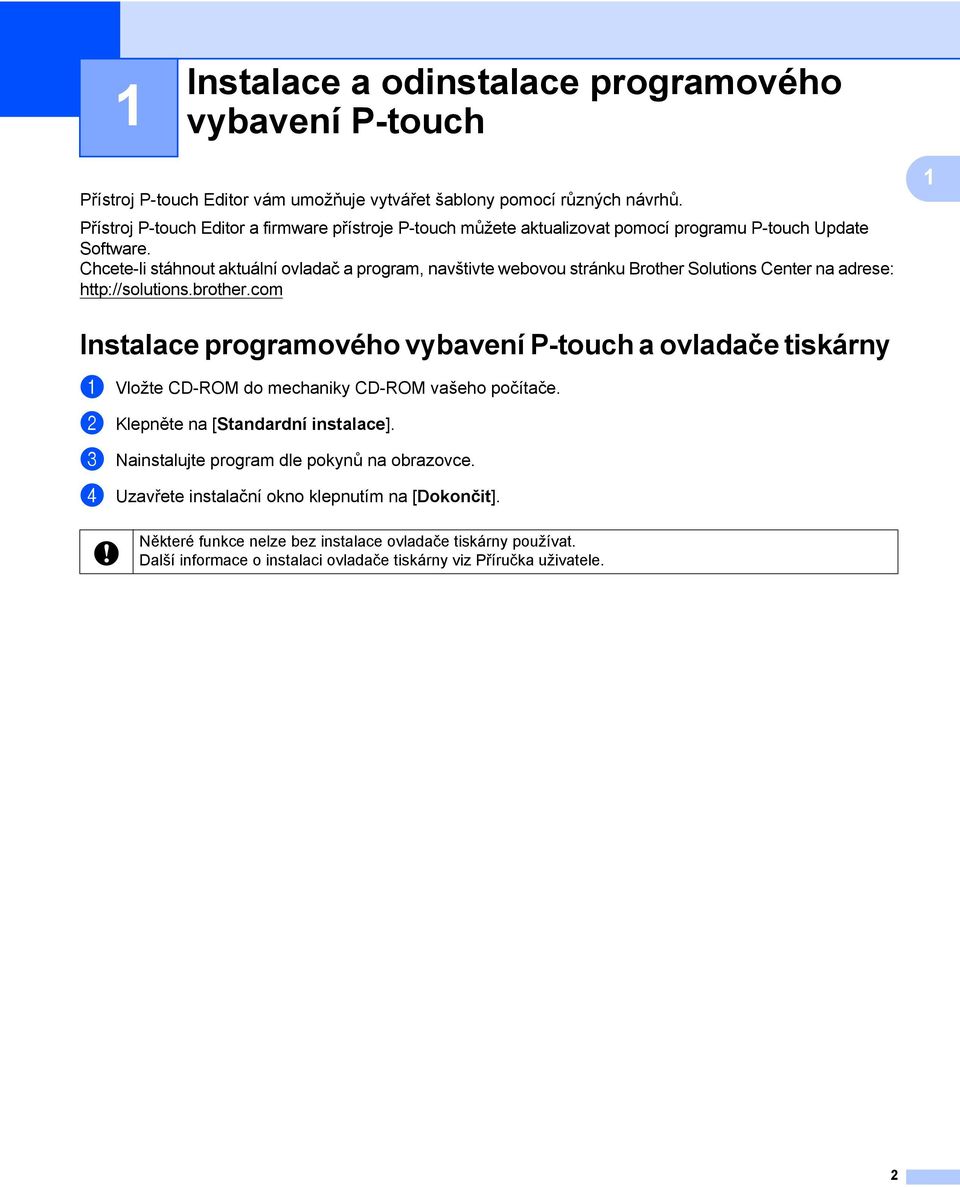 1

Instalace a odinstalace programového vybavení P-touch

1

Přístroj P-touch Editor vám umožňuje vytvářet šablony pomocí různých návrhů.

Přístroj P-touch Editor a firmware přístroje P-touch můžete aktualizovat pomocí programu P-touch Update Software.
Chcete-li stáhnout aktuální ovladač a program, navštivte webovou stránku Brother Solutions Center na adrese: http://solutions.brother.com

Instalace programového vybavení P-touch a ovladače tiskárny

1 Vložte CD-ROM do mechaniky CD-ROM vašeho počítače.

2 Klepněte na [Standardní instalace].

3 Nainstalujte program dle pokynů na obrazovce.

4 Uzavřete instalační okno klepnutím na [Dokončit].

Některé funkce nelze bez instalace ovladače tiskárny používat.
Další informace o instalaci ovladače tiskárny viz Příručka uživatele.

2